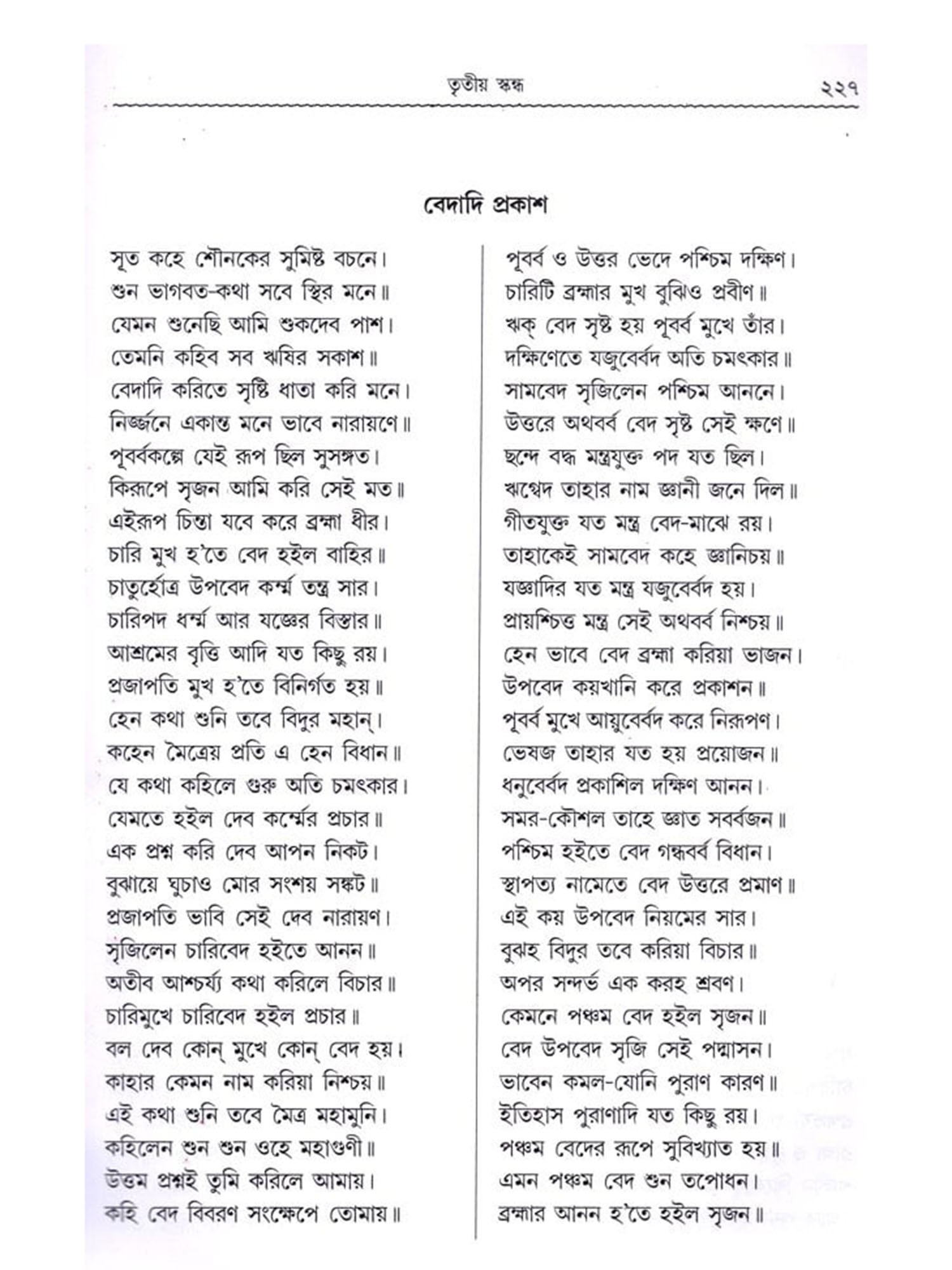 তৃতীয় স্কন্ধ ২২৭

বেদাদি প্রকাশ

সূত কহে শৌনকের সুমিষ্ট বচনে।
শুন ভাগবত-কথা সবে স্থির মনে॥
যেমন শুনেছি আমি শুকদেব পাশ।
তেমনি কহিব সব ঋষির সকাশ॥
বেদাদি করিতে সৃষ্টি ধাতা করি মনে।
নির্জ্জনে একান্ত মনে ভাবে নারায়ণে॥
পূর্ব্বকল্পে যেই রূপ ছিল সুসঙ্গত।
কিরূপে সৃজন আমি করি সেই মত॥
এইরূপ চিন্তা যবে করে ব্রহ্মা ধীর।
চারি মুখ হ'তে বেদ হইল বাহির॥
চাতুর্হোত্র উপবেদ কর্ম্ম তন্ত্র সার।
চারিপদ ধর্ম্ম আর যজ্ঞের বিস্তার॥
আশ্রমের বৃত্তি আদি যত কিছু রয়।
প্রজাপতি মুখ হ'তে বিনির্গত হয়॥
হেন কথা শুনি তবে বিদুর মহান্।
কহেন মৈত্রেয় প্রতি এ হেন বিধান॥
যে কথা কহিলে গুরু অতি চমৎকার।
যেমতে হইল দেব কর্ম্মের প্রচার॥
এক প্রশ্ন করি দেব আপন নিকট।
বুঝায়ে ঘুচাও মোর সংশয় সঙ্কট॥
প্রজাপতি ভাবি সেই দেব নারায়ণ।
সৃজিলেন চারিবেদ হইতে আনন॥
অতীব আশ্চর্য্য কথা করিলে বিচার॥
চারিমুখে চারিবেদ হইল প্রচার॥
বল দেব কোন্ মুখে কোন্ বেদ হয়।
কাহার কেমন নাম করিয়া নিশ্চয়॥
এই কথা শুনি তবে মৈত্র মহামুনি।
কহিলেন শুন শুন ওহে মহাগুণী॥
উত্তম প্রশ্নই তুমি করিলে আমায়।
কহি বেদ বিবরণ সংক্ষেপে তোমায়॥

পূর্ব্ব ও উত্তর ভেদে পশ্চিম দক্ষিণ।
চারিটি ব্রহ্মার মুখ বুঝিও প্রবীণ॥
ঋক্ বেদ সৃষ্ট হয় পূর্ব্ব মুখে তাঁর।
দক্ষিণেতে যজুর্ব্বেদ অতি চমৎকার॥
সামবেদ সৃজিলেন পশ্চিম আননে।
উত্তরে অথর্ব্ব বেদ সৃষ্ট সেই ক্ষণে॥
ছন্দে বদ্ধ মন্ত্রযুক্ত পদ যত ছিল।
ঋগ্বেদ তাহার নাম জ্ঞানী জনে দিল॥
গীতযুক্ত যত মন্ত্র বেদ-মাঝে রয়।
তাহাকেই সামবেদ কহে জ্ঞানিচয়॥
যজ্ঞাদির যত মন্ত্র যজুর্ব্বেদ হয়।
প্রায়শ্চিত্ত মন্ত্র সেই অথর্ব্ব নিশ্চয়॥
হেন ভাবে বেদ ব্রহ্মা করিয়া ভাজন।
উপবেদ কয়খানি করে প্রকাশন॥
পূর্ব্ব মুখে আয়ুর্ব্বেদ করে নিরূপণ।
ভেষজ তাহার যত হয় প্রয়োজন॥
ধনুর্ব্বেদ প্রকাশিল দক্ষিণ আনন।
সমর-কৌশল তাহে জ্ঞাত সর্ব্বজন॥
পশ্চিম হইতে বেদ গন্ধর্ব্ব বিধান।
স্থাপত্য নামেতে বেদ উত্তরে প্রমাণ॥
এই কয় উপবেদ নিয়মের সার।
বুঝহ বিদুর তবে করিয়া বিচার॥
অপর সন্দর্ভ এক করহ শ্রবণ।
কেমনে পঞ্চম বেদ হইল সৃজন॥
বেদ উপবেদ সৃজি সেই পদ্মাসন।
ভাবেন কমল-যোনি পুরাণ কারণ॥
ইতিহাস পুরাণাদি যত কিছু রয়।
পঞ্চম বেদের রূপে সুবিখ্যাত হয়॥
এমন পঞ্চম বেদ শুন তপোধন।
ব্রহ্মার আনন হ'তে হইল সৃজন॥